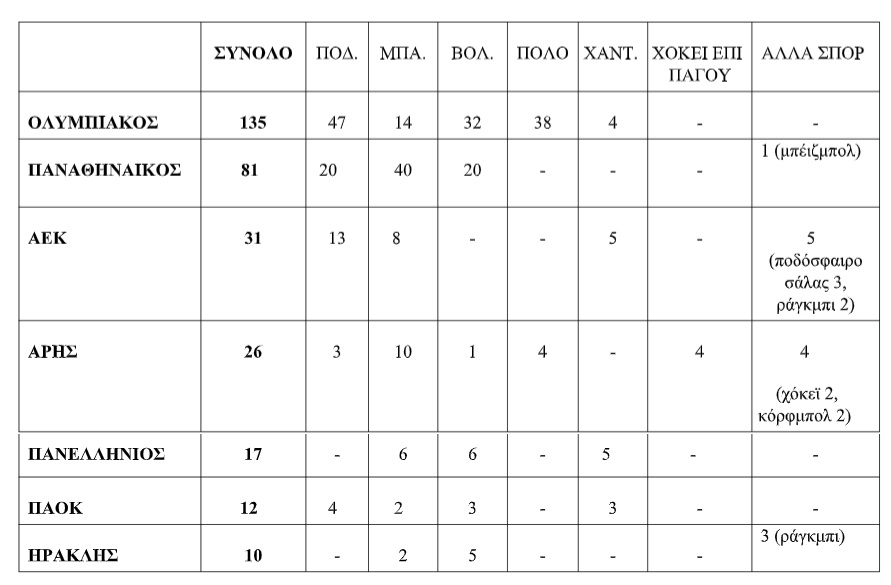 |  | ΣΥΝΟΛΟ | ΠΟΔ. | ΜΠΑ. | ΒΟΛ. | ΠΟΛΟ | ΧΑΝΤ. | ΧΟΚΕΙ ΕΠΙ ΠΑΓΟΥ | ΑΛΛΑ ΣΠΟΡ |
|---|---|---|---|---|---|---|---|---|
| ΟΛΥΜΠΙΑΚΟΣ | 135 | 47 | 14 | 32 | 38 | 4 | - | - |
| ΠΑΝΑΘΗΝΑΙΚΟΣ | 81 | 20 | 40 | 20 | - | - | - | 1 (μπέιζμπολ) |
| ΑΕΚ | 31 | 13 | 8 | - | - | 5 | - | 5 (ποδόσφαιρο σάλας 3, ράγκμπι 2) |
| ΑΡΗΣ | 26 | 3 | 10 | 1 | 4 | - | 4 | 4 (χόκεϊ 2, κόρφμπολ 2) |
| ΠΑΝΕΛΛΗΝΙΟΣ | 17 | - | 6 | 6 | - | 5 | - | - |
| ΠΑΟΚ | 12 | 4 | 2 | 3 | - | 3 | - | - |
| ΗΡΑΚΛΗΣ | 10 | - | 2 | 5 | - | - | - | 3 (ράγκμπι) |